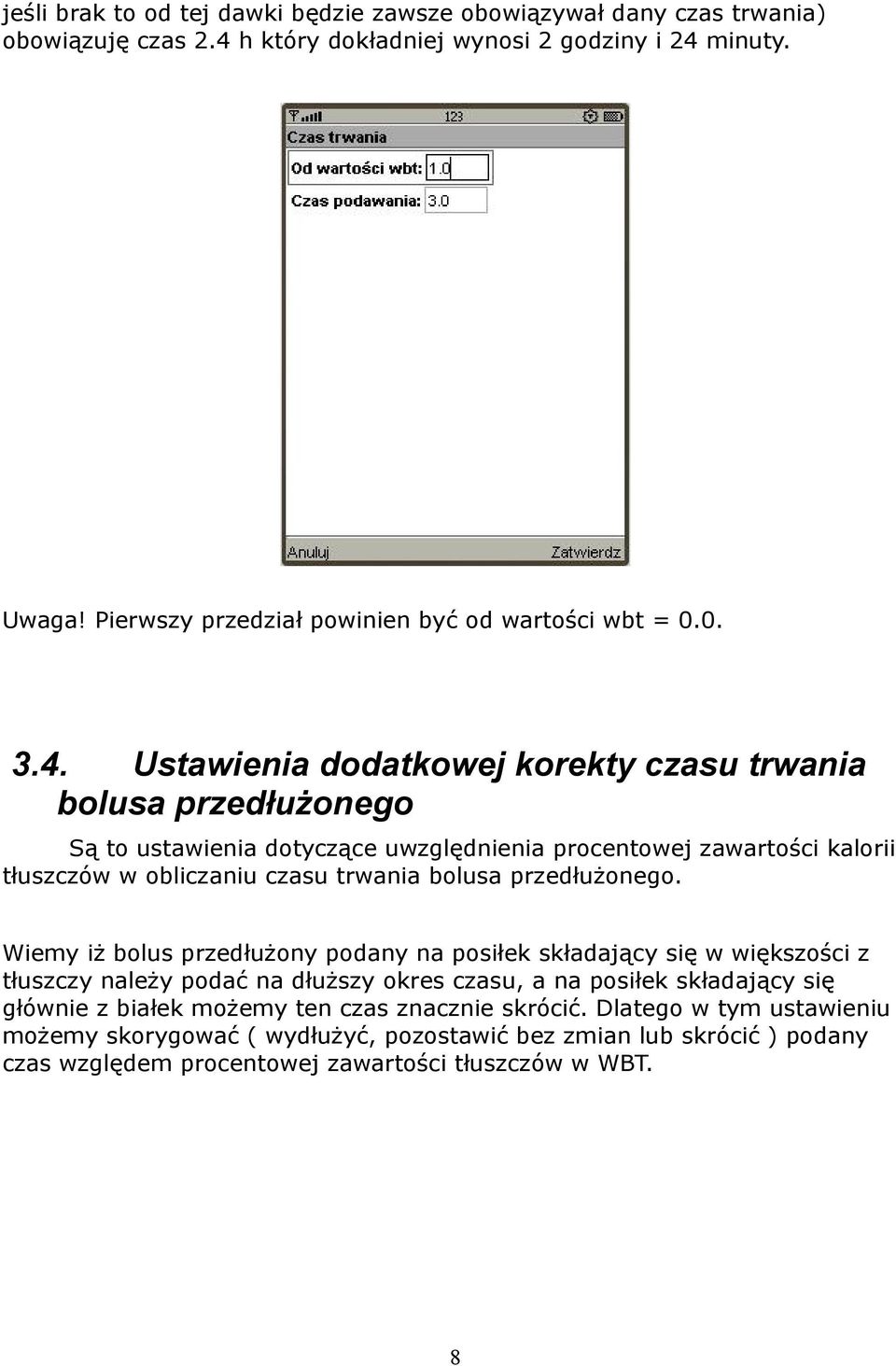 jeśli brak to od tej dawki będzie zawsze obowiązywał dany czas trwania) obowiązuję czas 2.4 h który dokładniej wynosi 2 godziny i 24 minuty.

123

Czas trwania

Od wartości wbt: 1.0

Czas podawania: 3.0

Anuluj

Zatwierdz

Uwaga! Pierwszy przedział powinien być od wartości wbt = 0.0.

3.4. Ustawienia dodatkowej korekty czasu trwania bolusa przedłużonego

Są to ustawienia dotyczące uwzględnienia procentowej zawartości kalorii tłuszczów w obliczaniu czasu trwania bolusa przedłużonego.

Wiemy iż bolus przedłużony podany na posiłek składający się w większości z tłuszczy należy podać na dłuższy okres czasu, a na posiłek składający się głównie z białek możemy ten czas znacznie skrócić. Dlatego w tym ustawieniu możemy skorygować ( wydłużyć, pozostawić bez zmian lub skrócić ) podany czas względem procentowej zawartości tłuszczów w WBT.

8